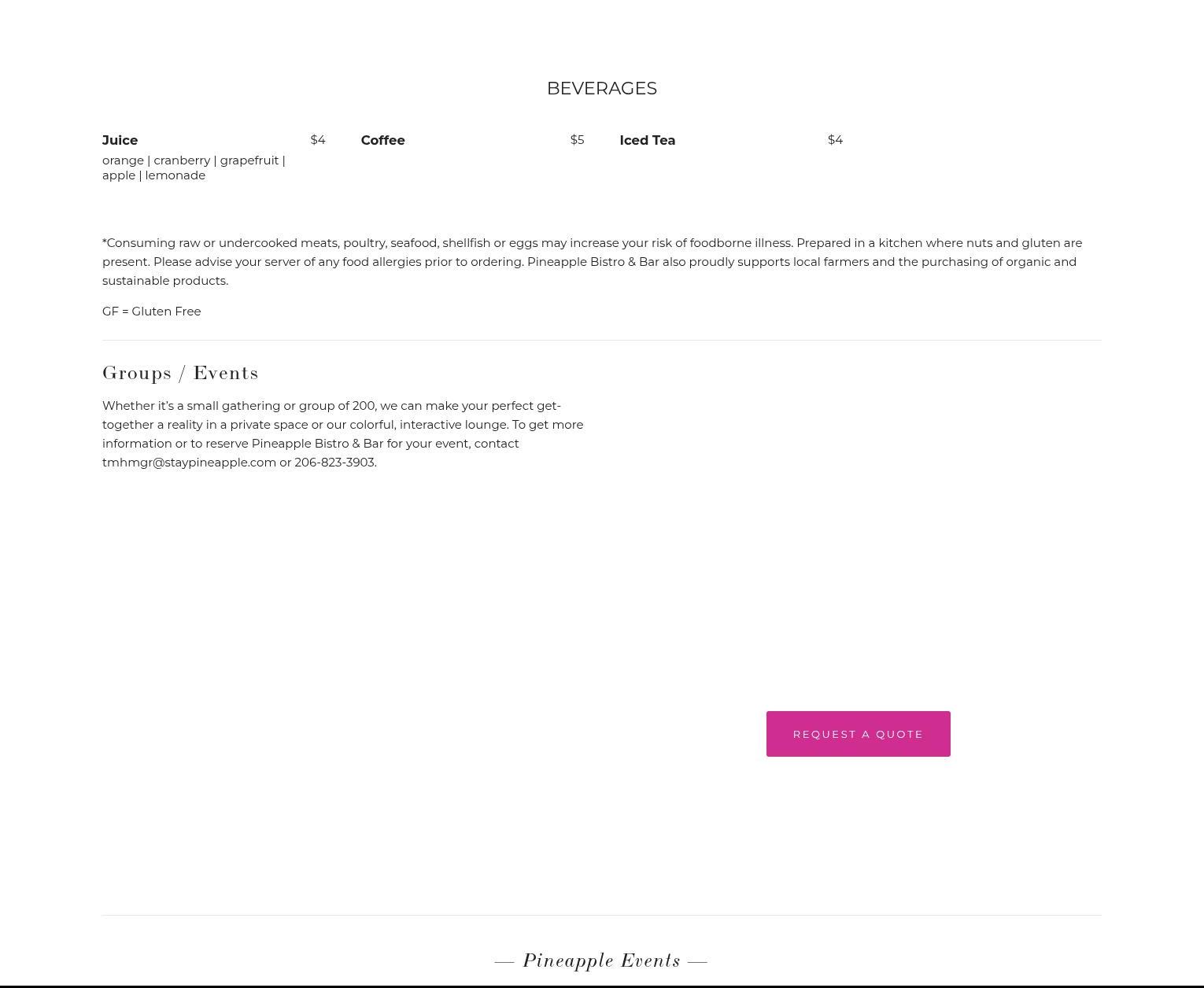 BEVERAGES

Juice
$4
orange | cranberry | grapefruit | apple | lemonade

Coffee
$5

Iced Tea
$4

*Consuming raw or undercooked meats, poultry, seafood, shellfish or eggs may increase your risk of foodborne illness. Prepared in a kitchen where nuts and gluten are present. Please advise your server of any food allergies prior to ordering. Pineapple Bistro & Bar also proudly supports local farmers and the purchasing of organic and sustainable products.

GF = Gluten Free

Groups / Events

Whether it's a small gathering or group of 200, we can make your perfect get-together a reality in a private space or our colorful, interactive lounge. To get more information or to reserve Pineapple Bistro & Bar for your event, contact tmhmgr@staypineapple.com or 206-823-3903.

REQUEST A QUOTE

— Pineapple Events —